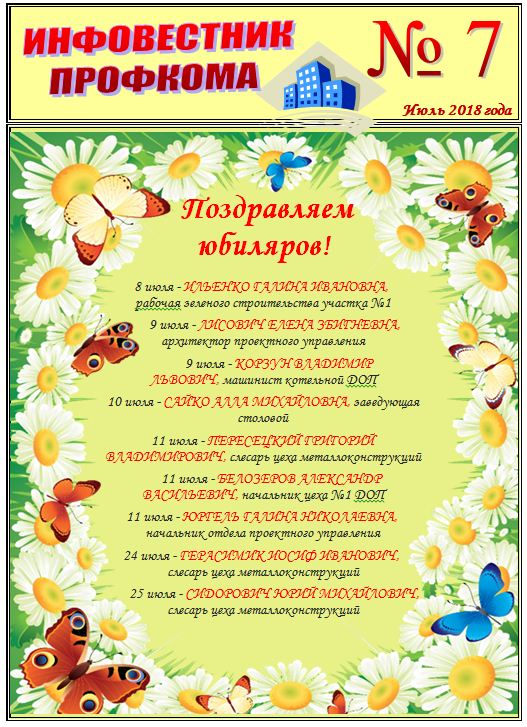 ИНФОВЕСТНИК ПРОФКОМА

№ 7

Июль 2018 года

Поздравляем юбиляров!

8 июля - ИЛЬЕНКО ГАЛИНА ИВАНОВНА, рабочая зеленого строительства участка №1

9 июля - ЛИСОВИЧ ЕЛЕНА ЗБИГНЕВНА, архитектор проектного управления

9 июля - КОРЗУН ВЛАДИМИР ЛЬВОВИЧ, машинист котельной ДОП

10 июля - САЙКО АЛЛА МИХАЙЛОВНА, заведующая столовой

11 июля - ПЕРЕСЕЦКИЙ ГРИГОРИЙ ВЛАДИМИРОВИЧ, слесарь цеха металлоконструкций

11 июля - БЕЛОЗЕРОВ АЛЕКСАНДР ВАСИЛЬЕВИЧ, начальник цеха №1 ДОП

11 июля - ЮРГЕЛЬ ГАЛИНА НИКОЛАЕВНА, начальник отдела проектного управления

24 июля - ГЕРАСИМИК ИОСИФ ИВАНОВИЧ, слесарь цеха металлоконструкций

25 июля - СИДОРОВИЧ ЮРИЙ МИХАЙЛОВИЧ, слесарь цеха металлоконструкций